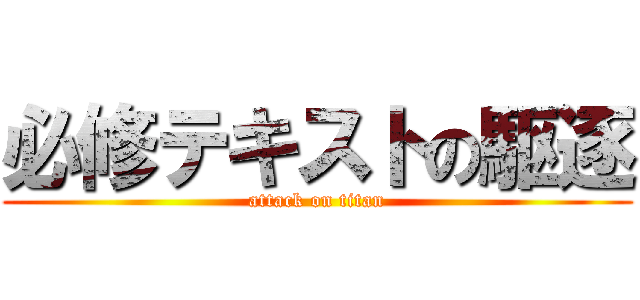 必修テキストの駆逐
attack on titan